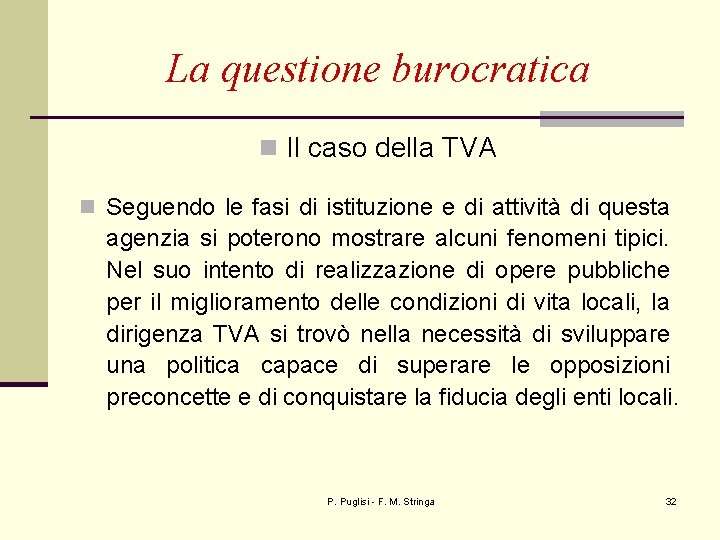 La questione burocratica

Il caso della TVA

Seguendo le fasi di istituzione e di attività di questa agenzia si poterono mostrare alcuni fenomeni tipici. Nel suo intento di realizzazione di opere pubbliche per il miglioramento delle condizioni di vita locali, la dirigenza TVA si trovò nella necessità di sviluppare una politica capace di superare le opposizioni preconcette e di conquistare la fiducia degli enti locali.

P. Puglisi - F. M. Stringa

32